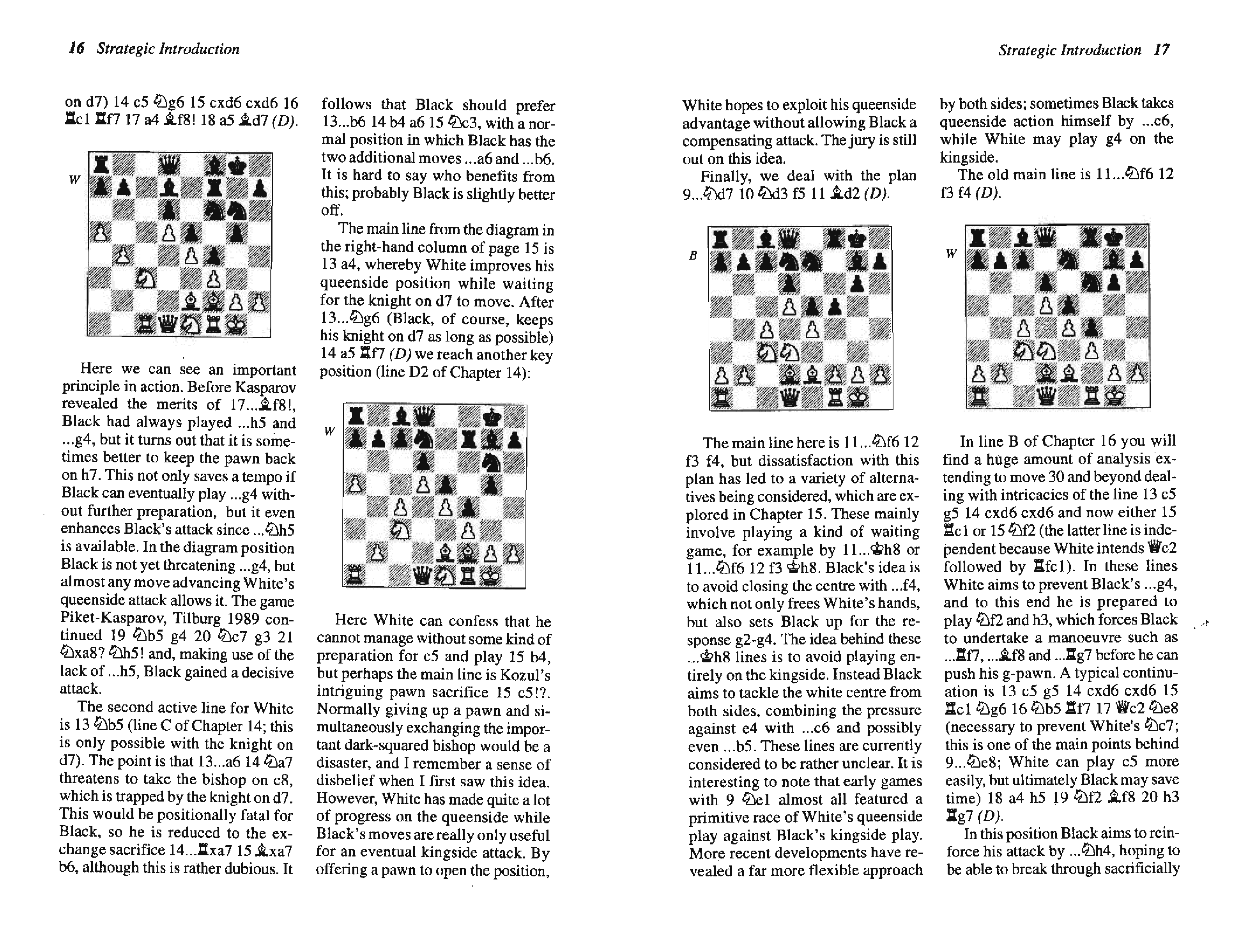 16 Strategic Introduction

on d7) 14 c5 ♘g6 15 cxd6 cxd6 16 ♖c1 ♖f7 17 a4 ♗f8! 18 a5 ♗d7 (D).

W

Here we can see an important principle in action. Before Kasparov revealed the merits of 17...♗f8!, Black had always played ...h5 and ...g4, but it turns out that it is sometimes better to keep the pawn back on h7. This not only saves a tempo if Black can eventually play ...g4 without further preparation, but it even enhances Black's attack since ...♘h5 is available. In the diagram position Black is not yet threatening ...g4, but almost any move advancing White's queenside attack allows it. The game Piket-Kasparov, Tilburg 1989 continued 19 ♘b5 g4 20 ♘c7 g3 21 ♘xa8? ♘h5! and, making use of the lack of ...h5, Black gained a decisive attack.

The second active line for White is 13 ♘b5 (line C of Chapter 14; this is only possible with the knight on d7). The point is that 13...a6 14 ♘a7 threatens to take the bishop on c8, which is trapped by the knight on d7. This would be positionally fatal for Black, so he is reduced to the exchange sacrifice 14...♖xa7 15 ♗xa7 b6, although this is rather dubious. It follows that Black should prefer 13...b6 14 b4 a6 15 ♘c3, with a normal position in which Black has the two additional moves ...a6 and ...b6. It is hard to say who benefits from this; probably Black is slightly better off.

The main line from the diagram in the right-hand column of page 15 is 13 a4, whereby White improves his queenside position while waiting for the knight on d7 to move. After 13...♘g6 (Black, of course, keeps his knight on d7 as long as possible) 14 a5 ♖f7 (D) we reach another key position (line D2 of Chapter 14):

W

Here White can confess that he cannot manage without some kind of preparation for c5 and play 15 b4, but perhaps the main line is Kozul's intriguing pawn sacrifice 15 c5!?. Normally giving up a pawn and simultaneously exchanging the important dark-squared bishop would be a disaster, and I remember a sense of disbelief when I first saw this idea. However, White has made quite a lot of progress on the queenside while Black's moves are really only useful for an eventual kingside attack. By offering a pawn to open the position,

Strategic Introduction 17

White hopes to exploit his queenside advantage without allowing Black a compensating attack. The jury is still out on this idea.

Finally, we deal with the plan 9...♘d7 10 ♘d3 f5 11 ♗d2 (D).

B

The main line here is 11...♘f6 12 f3 f4, but dissatisfaction with this plan has led to a variety of alternatives being considered, which are explored in Chapter 15. These mainly involve playing a kind of waiting game, for example by 11...♔h8 or 11...♘f6 12 f3 ♔h8. Black's idea is to avoid closing the centre with ...f4, which not only frees White's hands, but also sets Black up for the response g2-g4. The idea behind these ...♔h8 lines is to avoid playing entirely on the kingside. Instead Black aims to tackle the white centre from both sides, combining the pressure against e4 with ...c6 and possibly even ...b5. These lines are currently considered to be rather unclear. It is interesting to note that early games with 9 ♘e1 almost all featured a primitive race of White's queenside play against Black's kingside play. More recent developments have revealed a far more flexible approach by both sides; sometimes Black takes queenside action himself by ...c6, while White may play g4 on the kingside.

The old main line is 11...♘f6 12 f3 f4 (D).

W

In line B of Chapter 16 you will find a huge amount of analysis extending to move 30 and beyond dealing with intricacies of the line 13 c5 g5 14 cxd6 cxd6 and now either 15 ♖c1 or 15 ♘f2 (the latter line is independent because White intends ♕c2 followed by ♖fc1). In these lines White aims to prevent Black's ...g4, and to this end he is prepared to play ♘f2 and h3, which forces Black to undertake a manoeuvre such as ...♖f7, ...♗f8 and ...♖g7 before he can push his g-pawn. A typical continuation is 13 c5 g5 14 cxd6 cxd6 15 ♖c1 ♘g6 16 ♘b5 ♖f7 17 ♕c2 ♘e8 (necessary to prevent White's ♘c7; this is one of the main points behind 9...♘e8; White can play c5 more easily, but ultimately Black may save time) 18 a4 h5 19 ♘f2 ♗f8 20 h3 ♖g7 (D).

In this position Black aims to reinforce his attack by ...♘h4, hoping to be able to break through sacrificially